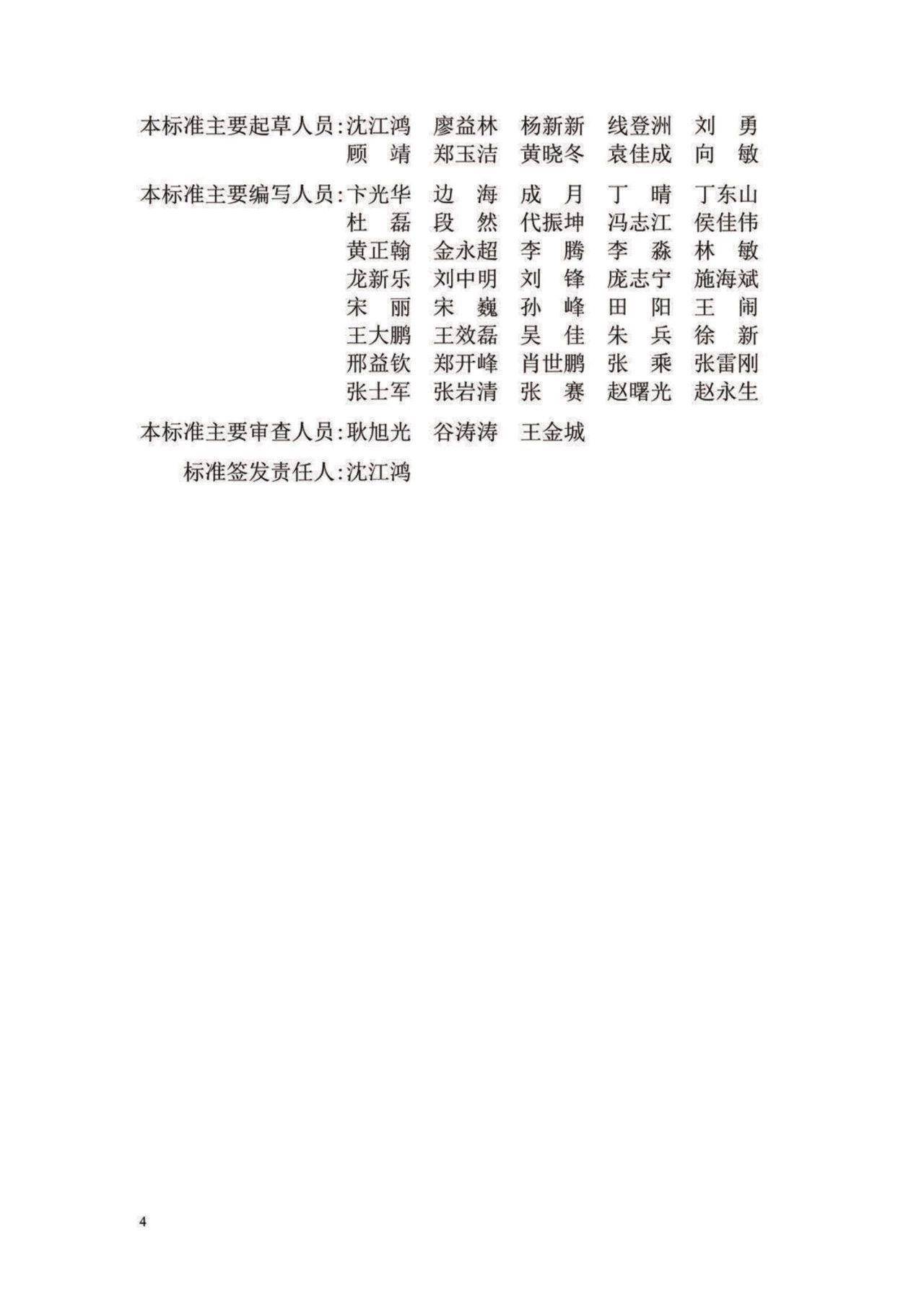 本标准主要起草人员：沈江鸿　廖益林　杨新新　线登洲　刘　勇
顾　靖　郑玉洁　黄晓冬　袁佳成　向　敏

本标准主要编写人员：卞光华　边　海　成　月　丁　晴　丁东山
杜　磊　段　然　代振坤　冯志江　侯佳伟
黄正翰　金永超　李　腾　李　淼　林　敏
龙新乐　刘中明　刘　锋　庞志宁　施海斌
宋　丽　宋　巍　孙　峰　田　阳　王　闹
王大鹏　王效磊　吴　佳　朱　兵　徐　新
邢益钦　郑开峰　肖世鹏　张　乘　张雷刚
张士军　张岩清　张　赛　赵曙光　赵永生

本标准主要审查人员：耿旭光　谷涛涛　王金城

标准签发责任人：沈江鸿

4